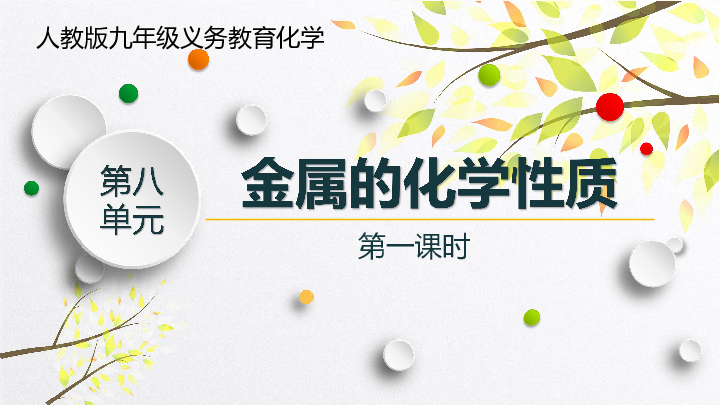 人教版九年级义务教育化学

第八单元

金属的化学性质

第一课时